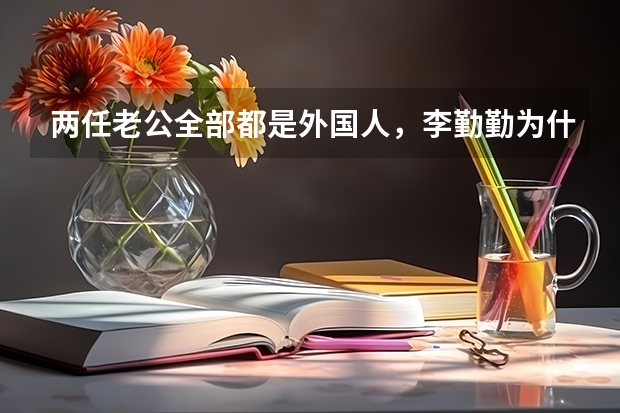 两任老公全部都是外国人，李勤勤为什